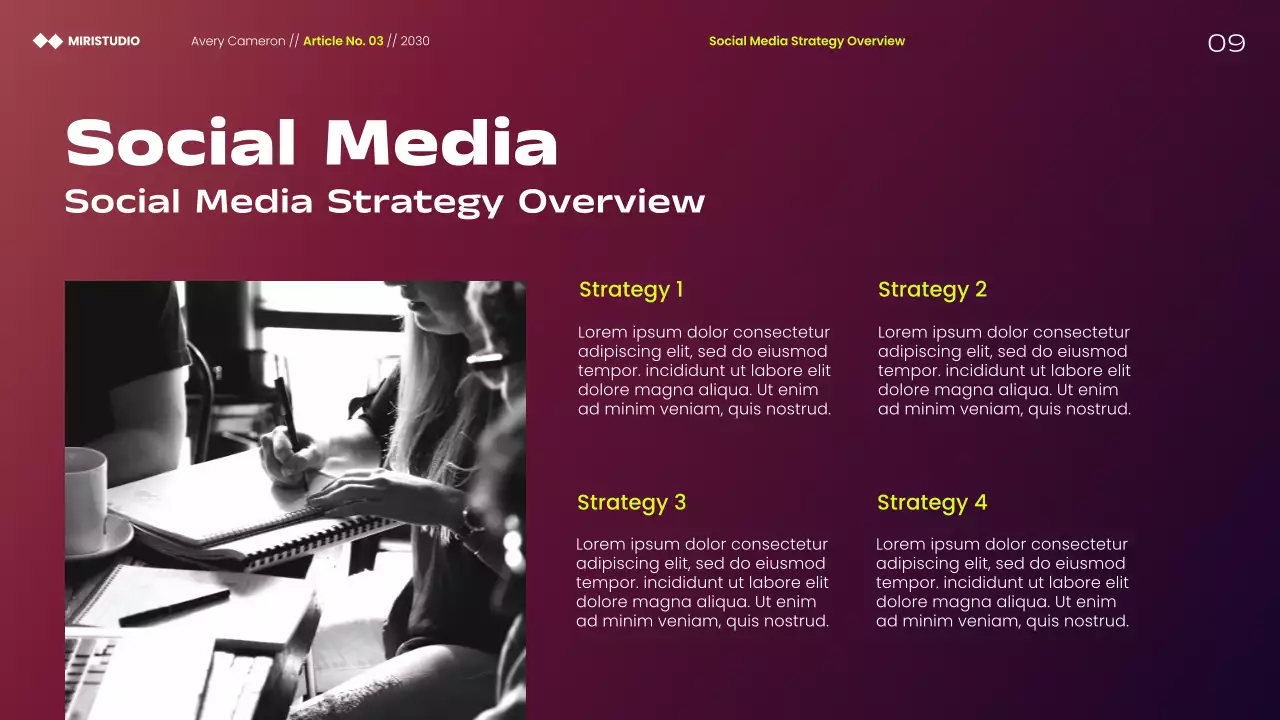 MIRISTUDIO

Avery Cameron // Article No. 03 // 2030

Social Media Strategy Overview

09

Social Media

Social Media Strategy Overview

Strategy 1

Lorem ipsum dolor consectetur adipiscing elit, sed do eiusmod tempor. incididunt ut labore elit dolore magna aliqua. Ut enim ad minim veniam, quis nostrud.

Strategy 2

Lorem ipsum dolor consectetur adipiscing elit, sed do eiusmod tempor. incididunt ut labore elit dolore magna aliqua. Ut enim ad minim veniam, quis nostrud.

Strategy 3

Lorem ipsum dolor consectetur adipiscing elit, sed do eiusmod tempor. incididunt ut labore elit dolore magna aliqua. Ut enim ad minim veniam, quis nostrud.

Strategy 4

Lorem ipsum dolor consectetur adipiscing elit, sed do eiusmod tempor. incididunt ut labore elit dolore magna aliqua. Ut enim ad minim veniam, quis nostrud.